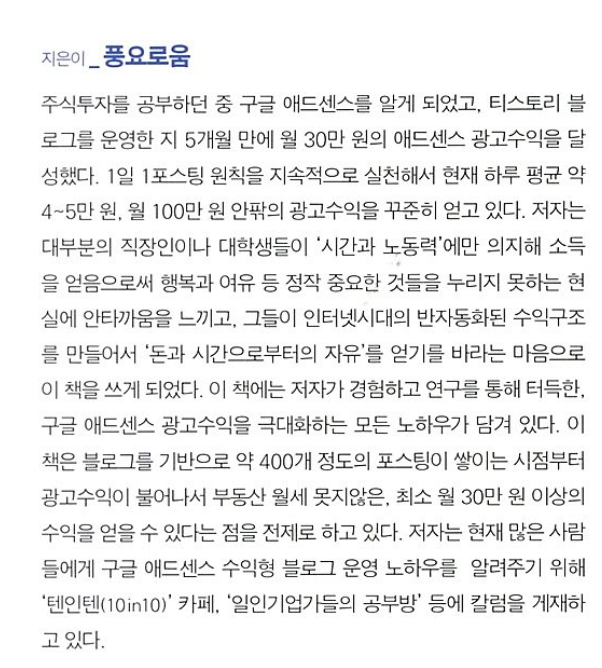 지은이 _ 풍요로움

주식투자를 공부하던 중 구글 애드센스를 알게 되었고, 티스토리 블로그를 운영한 지 5개월 만에 월 30만 원의 애드센스 광고수익을 달성했다. 1일 1포스팅 원칙을 지속적으로 실천해서 현재 하루 평균 약 4~5만 원, 월 100만 원 안팎의 광고수익을 꾸준히 얻고 있다. 저자는 대부분의 직장인이나 대학생들이 '시간과 노동력'에만 의지해 소득을 얻음으로써 행복과 여유 등 정작 중요한 것들을 누리지 못하는 현실에 안타까움을 느끼고, 그들이 인터넷시대의 반자동화된 수익구조를 만들어서 '돈과 시간으로부터의 자유'를 얻기를 바라는 마음으로 이 책을 쓰게 되었다. 이 책에는 저자가 경험하고 연구를 통해 터득한, 구글 애드센스 광고수익을 극대화하는 모든 노하우가 담겨 있다. 이 책은 블로그를 기반으로 약 400개 정도의 포스팅이 쌓이는 시점부터 광고수익이 불어나서 부동산 월세 못지않은, 최소 월 30만 원 이상의 수익을 얻을 수 있다는 점을 전제로 하고 있다. 저자는 현재 많은 사람들에게 구글 애드센스 수익형 블로그 운영 노하우를 알려주기 위해 '텐인텐(10in10)' 카페, '일인기업가들의 공부방' 등에 칼럼을 게재하고 있다.